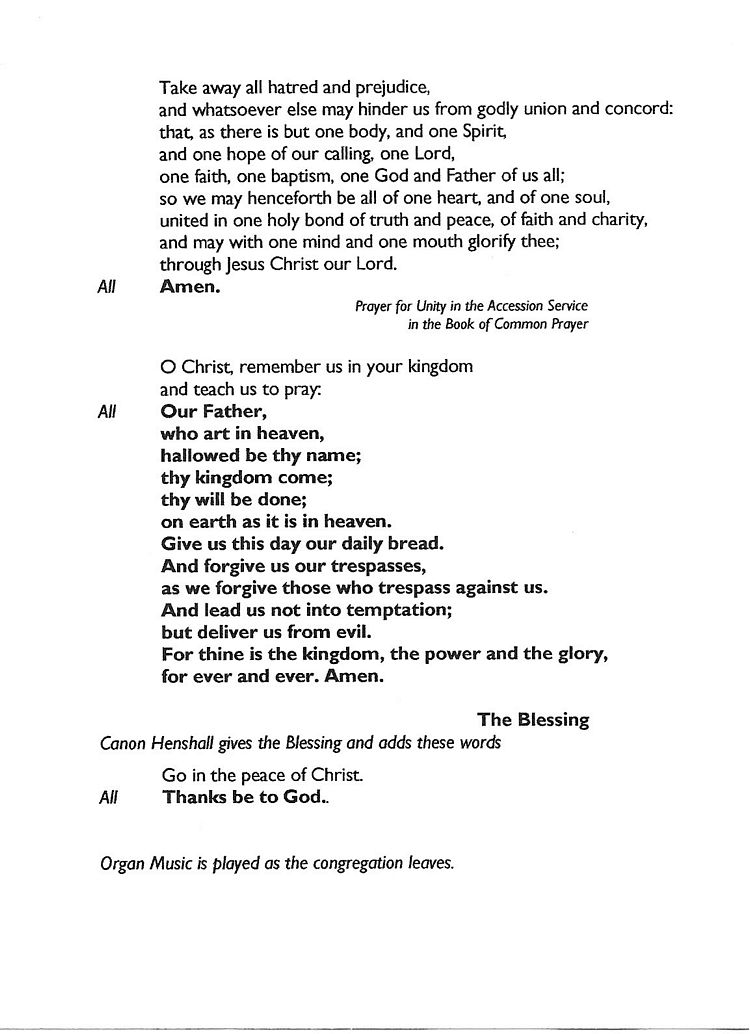 Take away all hatred and prejudice,
and whatsoever else may hinder us from godly union and concord:
that, as there is but one body, and one Spirit,
and one hope of our calling, one Lord,
one faith, one baptism, one God and Father of us all;
so we may henceforth be all of one heart, and of one soul,
united in one holy bond of truth and peace, of faith and charity,
and may with one mind and one mouth glorify thee;
through Jesus Christ our Lord.

All Amen.

Prayer for Unity in the Accession Service
in the Book of Common Prayer

O Christ, remember us in your kingdom
and teach us to pray:

All Our Father,
who art in heaven,
hallowed be thy name;
thy kingdom come;
thy will be done;
on earth as it is in heaven.
Give us this day our daily bread.
And forgive us our trespasses,
as we forgive those who trespass against us.
And lead us not into temptation;
but deliver us from evil.
For thine is the kingdom, the power and the glory,
for ever and ever. Amen.

The Blessing

Canon Henshall gives the Blessing and adds these words

Go in the peace of Christ.

All Thanks be to God..

Organ Music is played as the congregation leaves.